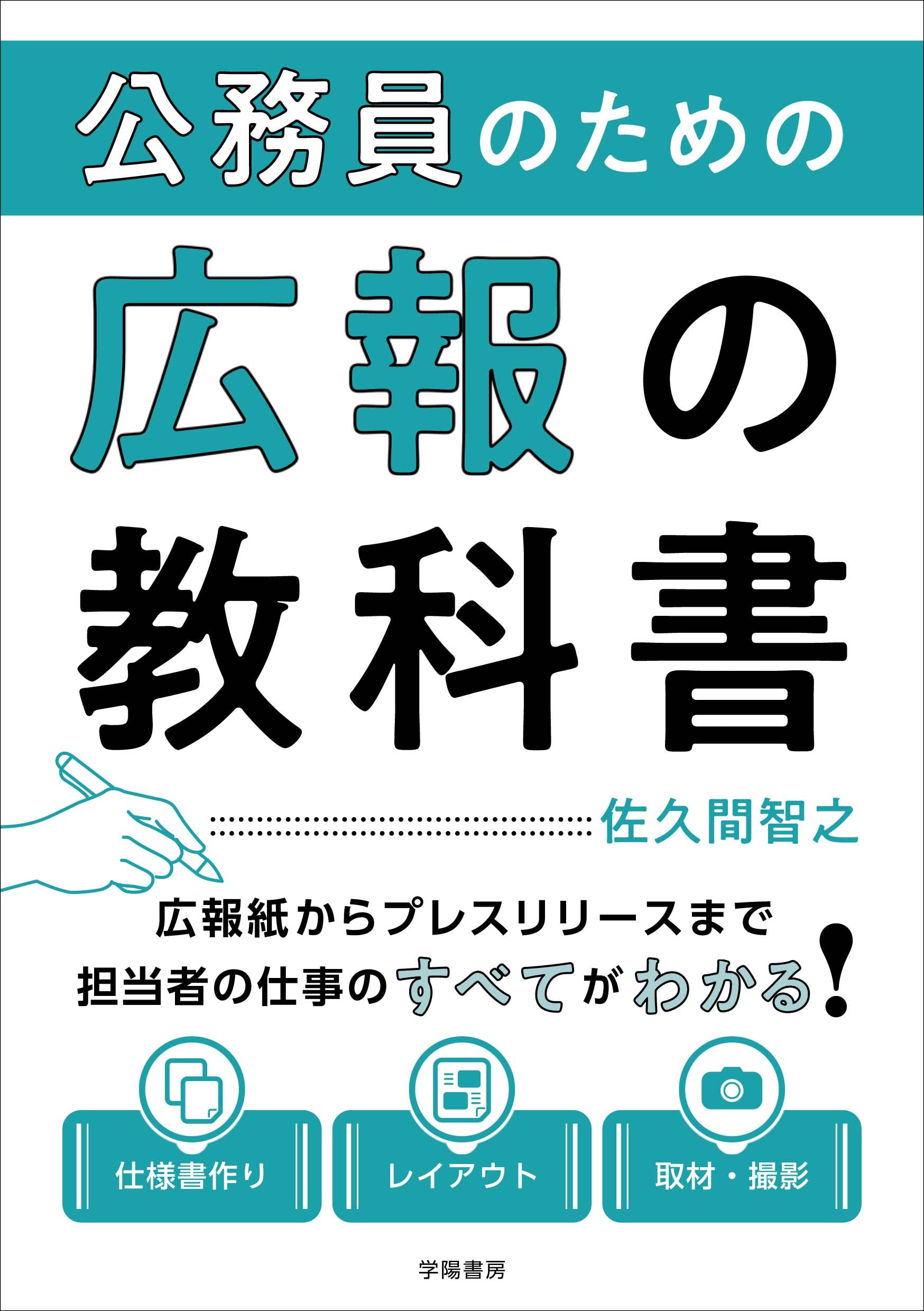 公務員のための

広報の教科書

佐久間智之

広報紙からプレスリリースまで
担当者の仕事のすべてがわかる!

仕様書作り

レイアウト

取材・撮影

学陽書房